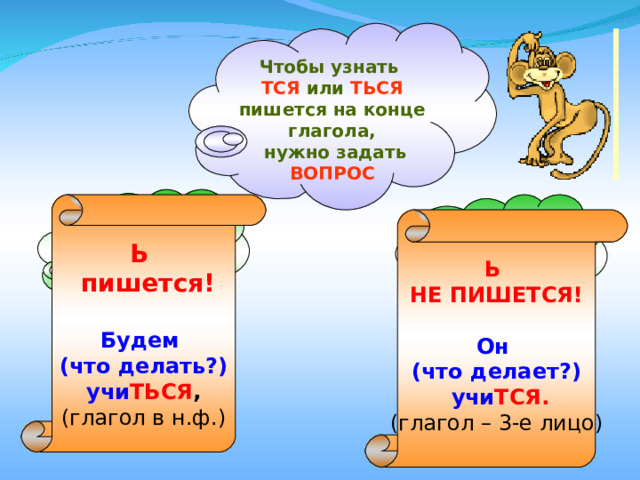 Чтобы узнать ТСЯ или ТЬСЯ пишется на конце глагола, нужно задать ВОПРОС

Ь пишется!

Будем (что делать?) учиТЬСЯ, (глагол в н.ф.)

Ь НЕ ПИШЕТСЯ!

Он (что делает?) учиТСЯ. (глагол – 3-е лицо)